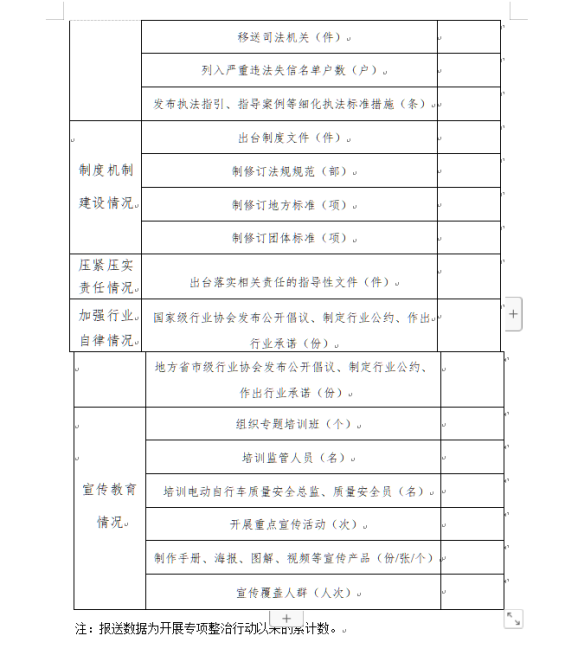 |  | 移送司法机关（件） |  |
|---|---|---|
|  | 列入严重违法失信名单户数（户） |  |
|  | 发布执法指引、指导案例等细化执法标准措施（条） |  |
| 制度机制建设情况 | 出台制度文件（件） |  |
|  | 制修订法规规范（部） |  |
|  | 制修订地方标准（项） |  |
|  | 制修订团体标准（项） |  |
| 压紧压实责任情况 | 出台落实相关责任的指导性文件（件） |  |
| 加强行业自律情况 | 国家级行业协会发布公开倡议、制定行业公约、作出行业承诺（份） |  |
|  | 地方省市级行业协会发布公开倡议、制定行业公约、作出行业承诺（份） |  |
| 宣传教育情况 | 组织专题培训班（个） |  |
|  | 培训监管人员（名） |  |
|  | 培训电动自行车质量安全总监、质量安全员（名） |  |
|  | 开展重点宣传活动（次） |  |
|  | 制作手册、海报、图解、视频等宣传产品（份/张/个） |  |
|  | 宣传覆盖人群（人次） |  |

注：报送数据为开展专项整治行动以来的累计数。